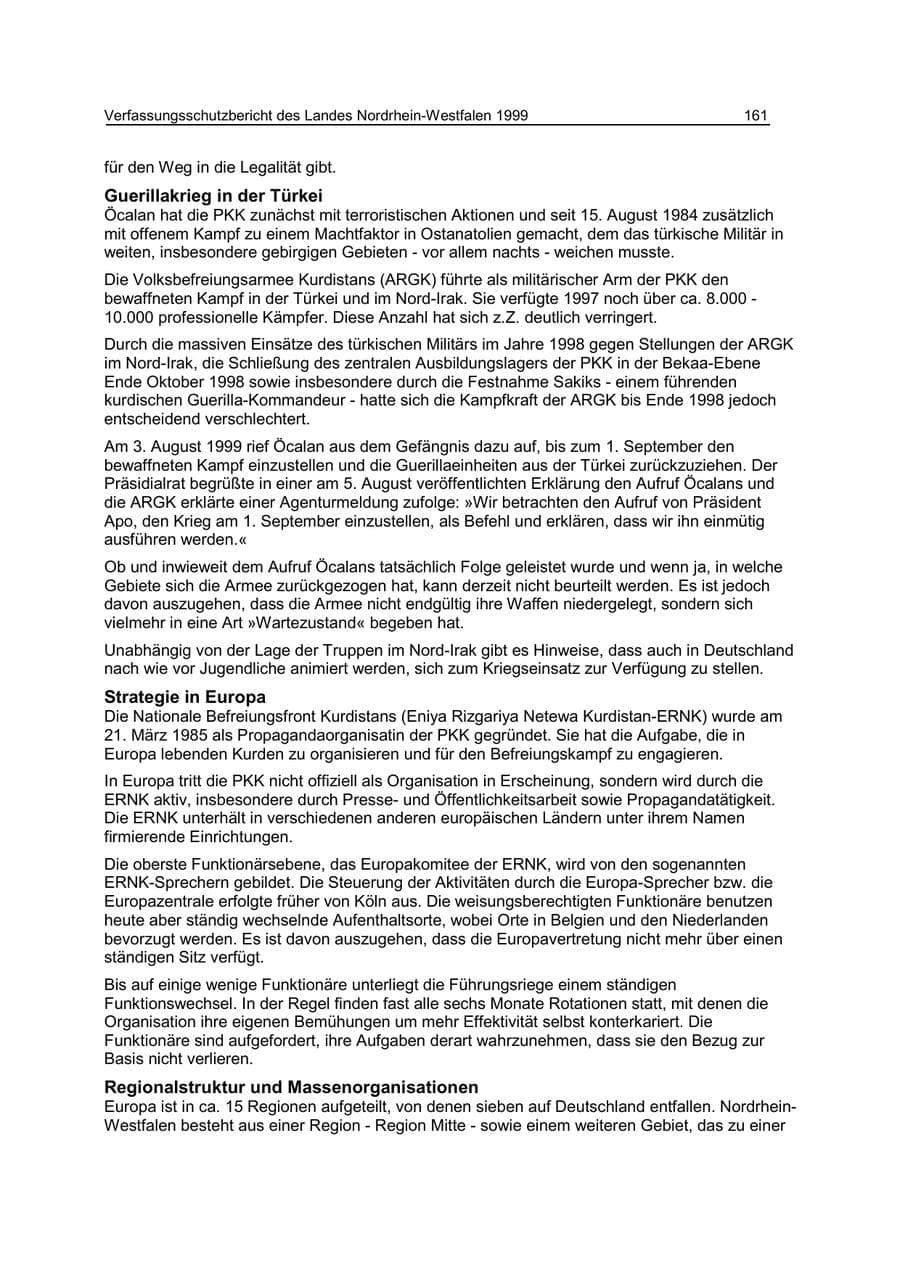 Verfassungsschutzbericht des Landes Nordrhein-Westfalen 1999 161

für den Weg in die Legalität gibt.

Guerillakrieg in der Türkei
Öcalan hat die PKK zunächst mit terroristischen Aktionen und seit 15. August 1984 zusätzlich mit offenem Kampf zu einem Machtfaktor in Ostanatolien gemacht, dem das türkische Militär in weiten, insbesondere gebirgigen Gebieten - vor allem nachts - weichen musste.

Die Volksbefreiungsarmee Kurdistans (ARGK) führte als militärischer Arm der PKK den bewaffneten Kampf in der Türkei und im Nord-Irak. Sie verfügte 1997 noch über ca. 8.000 - 10.000 professionelle Kämpfer. Diese Anzahl hat sich z.Z. deutlich verringert.

Durch die massiven Einsätze des türkischen Militärs im Jahre 1998 gegen Stellungen der ARGK im Nord-Irak, die Schließung des zentralen Ausbildungslagers der PKK in der Bekaa-Ebene Ende Oktober 1998 sowie insbesondere durch die Festnahme Sakiks - einem führenden kurdischen Guerilla-Kommandeur - hatte sich die Kampfkraft der ARGK bis Ende 1998 jedoch entscheidend verschlechtert.

Am 3. August 1999 rief Öcalan aus dem Gefängnis dazu auf, bis zum 1. September den bewaffneten Kampf einzustellen und die Guerillaeinheiten aus der Türkei zurückzuziehen. Der Präsidialrat begrüßte in einer am 5. August veröffentlichten Erklärung den Aufruf Öcalans und die ARGK erklärte einer Agenturmeldung zufolge: »Wir betrachten den Aufruf von Präsident Apo, den Krieg am 1. September einzustellen, als Befehl und erklären, dass wir ihn einmütig ausführen werden.«

Ob und inwieweit dem Aufruf Öcalans tatsächlich Folge geleistet wurde und wenn ja, in welche Gebiete sich die Armee zurückgezogen hat, kann derzeit nicht beurteilt werden. Es ist jedoch davon auszugehen, dass die Armee nicht endgültig ihre Waffen niedergelegt, sondern sich vielmehr in eine Art »Wartezustand« begeben hat.

Unabhängig von der Lage der Truppen im Nord-Irak gibt es Hinweise, dass auch in Deutschland nach wie vor Jugendliche animiert werden, sich zum Kriegseinsatz zur Verfügung zu stellen.

Strategie in Europa
Die Nationale Befreiungsfront Kurdistans (Eniya Rizgariya Netewa Kurdistan-ERNK) wurde am 21. März 1985 als Propagandaorganisatin der PKK gegründet. Sie hat die Aufgabe, die in Europa lebenden Kurden zu organisieren und für den Befreiungskampf zu engagieren.

In Europa tritt die PKK nicht offiziell als Organisation in Erscheinung, sondern wird durch die ERNK aktiv, insbesondere durch Presse- und Öffentlichkeitsarbeit sowie Propagandatätigkeit. Die ERNK unterhält in verschiedenen anderen europäischen Ländern unter ihrem Namen firmierende Einrichtungen.

Die oberste Funktionärsebene, das Europakomitee der ERNK, wird von den sogenannten ERNK-Sprechern gebildet. Die Steuerung der Aktivitäten durch die Europa-Sprecher bzw. die Europazentrale erfolgte früher von Köln aus. Die weisungsberechtigten Funktionäre benutzen heute aber ständig wechselnde Aufenthaltsorte, wobei Orte in Belgien und den Niederlanden bevorzugt werden. Es ist davon auszugehen, dass die Europavertretung nicht mehr über einen ständigen Sitz verfügt.

Bis auf einige wenige Funktionäre unterliegt die Führungsriege einem ständigen Funktionswechsel. In der Regel finden fast alle sechs Monate Rotationen statt, mit denen die Organisation ihre eigenen Bemühungen um mehr Effektivität selbst konterkariert. Die Funktionäre sind aufgefordert, ihre Aufgaben derart wahrzunehmen, dass sie den Bezug zur Basis nicht verlieren.

Regionalstruktur und Massenorganisationen
Europa ist in ca. 15 Regionen aufgeteilt, von denen sieben auf Deutschland entfallen. Nordrhein-Westfalen besteht aus einer Region - Region Mitte - sowie einem weiteren Gebiet, das zu einer